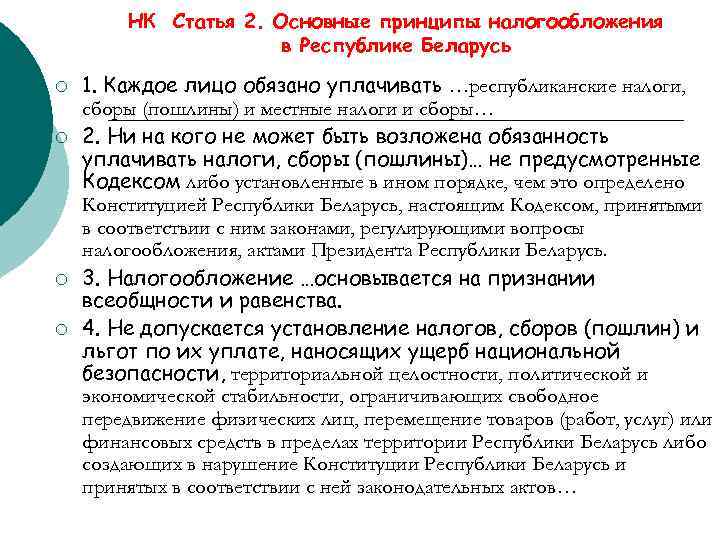 НК Статья 2. Основные принципы налогообложения в Республике Беларусь

1. Каждое лицо обязано уплачивать …республиканские налоги, сборы (пошлины) и местные налоги и сборы…

2. Ни на кого не может быть возложена обязанность уплачивать налоги, сборы (пошлины)… не предусмотренные Кодексом либо установленные в ином порядке, чем это определено Конституцией Республики Беларусь, настоящим Кодексом, принятыми в соответствии с ним законами, регулирующими вопросы налогообложения, актами Президента Республики Беларусь.

3. Налогообложение …основывается на признании всеобщности и равенства.

4. Не допускается установление налогов, сборов (пошлин) и льгот по их уплате, наносящих ущерб национальной безопасности, территориальной целостности, политической и экономической стабильности, ограничивающих свободное передвижение физических лиц, перемещение товаров (работ, услуг) или финансовых средств в пределах территории Республики Беларусь либо создающих в нарушение Конституции Республики Беларусь и принятых в соответствии с ней законодательных актов…